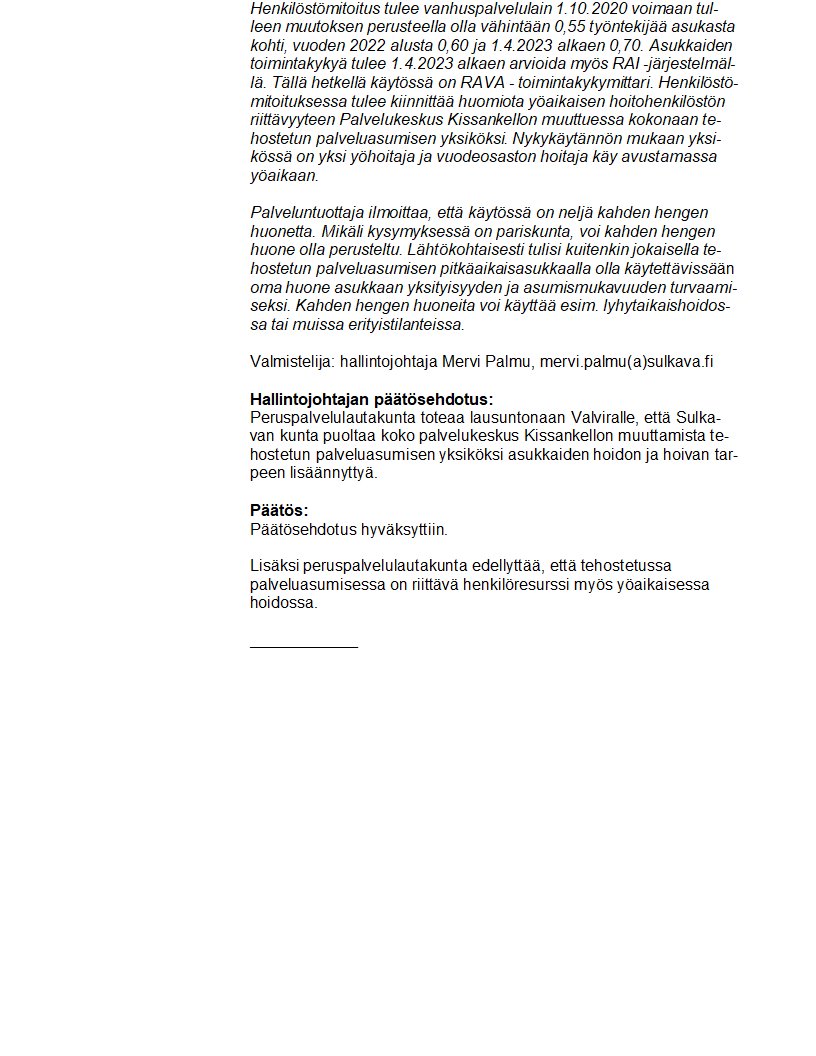 Henkilöstömitoitus tulee vanhuspalvelulain 1.10.2020 voimaan tulleen muutoksen perusteella olla vähintään 0,55 työntekijää asukasta kohti, vuoden 2022 alusta 0,60 ja 1.4.2023 alkaen 0,70. Asukkaiden toimintakykyä tulee 1.4.2023 alkaen arvioida myös RAI -järjestelmällä. Tällä hetkellä käytössä on RAVA - toimintakykymittari. Henkilöstömitoituksessa tulee kiinnittää huomiota yöaikaisen hoitohenkilöstön riittävyyteen Palvelukeskus Kissankellon muuttuessa kokonaan tehostetun palveluasumisen yksiköksi. Nykykäytännön mukaan yksikössä on yksi yöhoitaja ja vuodeosaston hoitaja käy avustamassa yöaikaan.

Palveluntuottaja ilmoittaa, että käytössä on neljä kahden hengen huonetta. Mikäli kysymyksessä on pariskunta, voi kahden hengen huone olla perusteltu. Lähtökohtaisesti tulisi kuitenkin jokaisella tehostetun palveluasumisen pitkäaikaisasukkaalla olla käytettävissään oma huone asukkaan yksityisyyden ja asumismukavuuden turvaamiseksi. Kahden hengen huoneita voi käyttää esim. lyhytaikaishoidossa tai muissa erityistilanteissa.

Valmistelija: hallintojohtaja Mervi Palmu, mervi.palmu(a)sulkava.fi

Hallintojohtajan päätösehdotus:
Peruspalvelulautakunta toteaa lausuntonaan Valviralle, että Sulkavan kunta puoltaa koko palvelukeskus Kissankellon muuttamista tehostetun palveluasumisen yksiköksi asukkaiden hoidon ja hoivan tarpeen lisäännyttyä.

Päätös:
Päätösehdotus hyväksyttiin.

Lisäksi peruspalvelulautakunta edellyttää, että tehostetussa palveluasumisessa on riittävä henkilöresurssi myös yöaikaisessa hoidossa.